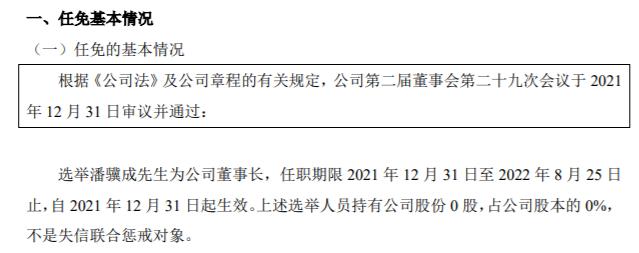 一、任免基本情况

（一）任免的基本情况

根据《公司法》及公司章程的有关规定，公司第二届董事会第二十九次会议于 2021 年 12 月 31 日审议并通过：

选举潘骥成先生为公司董事长，任职期限 2021 年 12 月 31 日至 2022 年 8 月 25 日止，自 2021 年 12 月 31 日起生效。上述选举人员持有公司股份 0 股，占公司股本的 0%，不是失信联合惩戒对象。